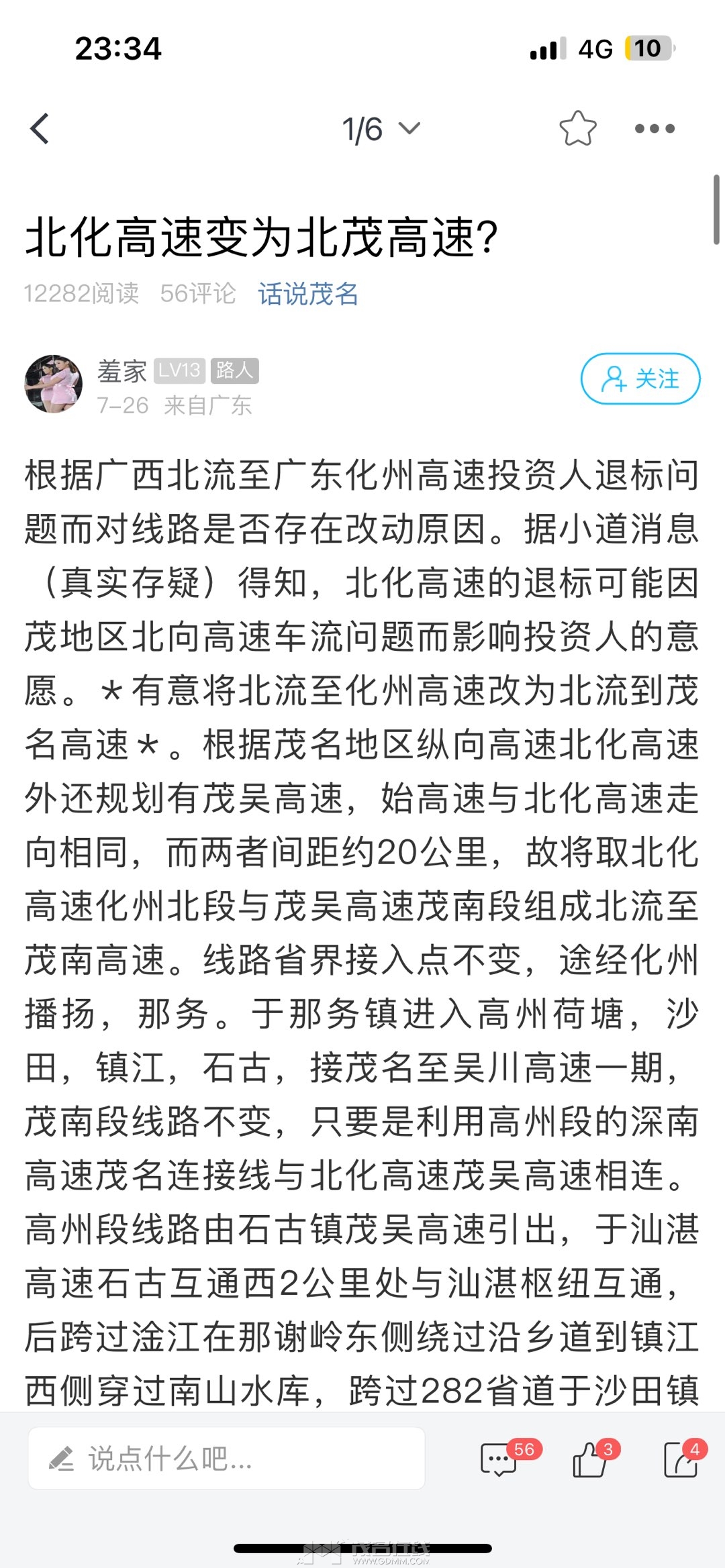 23:34

4G 10

1/6

北化高速变为北茂高速?

12282阅读 56评论 话说茂名

羞家 LV13 路人
7-26 来自广东

关注

根据广西北流至广东化州高速投资人退标问题而对线路是否存在改动原因。据小道消息（真实存疑）得知，北化高速的退标可能因茂地区北向高速车流问题而影响投资人的意愿。*有意将北流至化州高速改为北流到茂名高速*。根据茂名地区纵向高速北化高速外还规划有茂吴高速，始高速与北化高速走向相同，而两者间距约20公里，故将取北化高速化州北段与茂吴高速茂南段组成北流至茂南高速。线路省界接入点不变，途经化州播扬，那务。于那务镇进入高州荷塘，沙田，镇江，石古，接茂名至吴川高速一期，茂南段线路不变，只要是利用高州段的深南高速茂名连接线与北化高速茂吴高速相连。高州段线路由石古镇茂吴高速引出，于汕湛高速石古互通西2公里处与汕湛枢纽互通，后跨过淦江在那谢岭东侧绕过沿乡道到镇江西侧穿过南山水库，跨过282省道于沙田镇

说点什么吧...

56

3

4

茂名在线
WWW.GDMM.COM